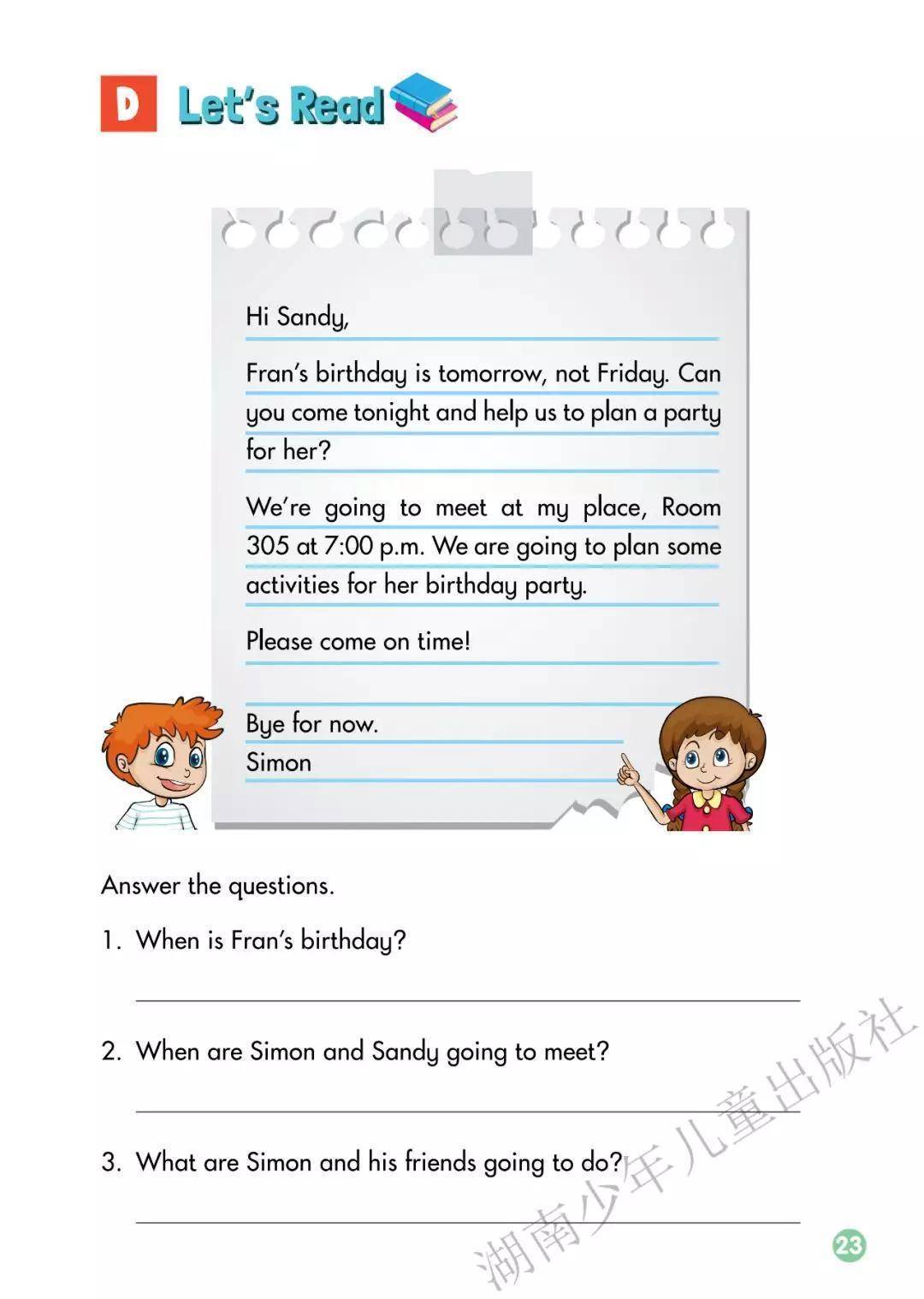 D Let's Read

Hi Sandy,

Fran's birthday is tomorrow, not Friday. Can you come tonight and help us to plan a party for her?

We're going to meet at my place, Room 305 at 7:00 p.m. We are going to plan some activities for her birthday party.

Please come on time!

Bye for now.
Simon

Answer the questions.

1. When is Fran's birthday?

2. When are Simon and Sandy going to meet?

3. What are Simon and his friends going to do?

湖南少年儿童出版社

23